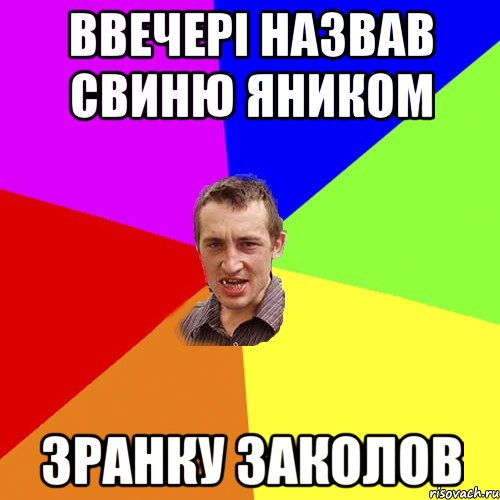 ВВЕЧЕРІ НАЗВАВ СВИНЮ ЯНИКОМ

ЗРАНКУ ЗАКОЛОВ

risovach.ru